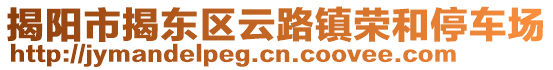 揭阳市揭东区云路镇荣和停车场
http://jymandelpeg.cn.coovee.com